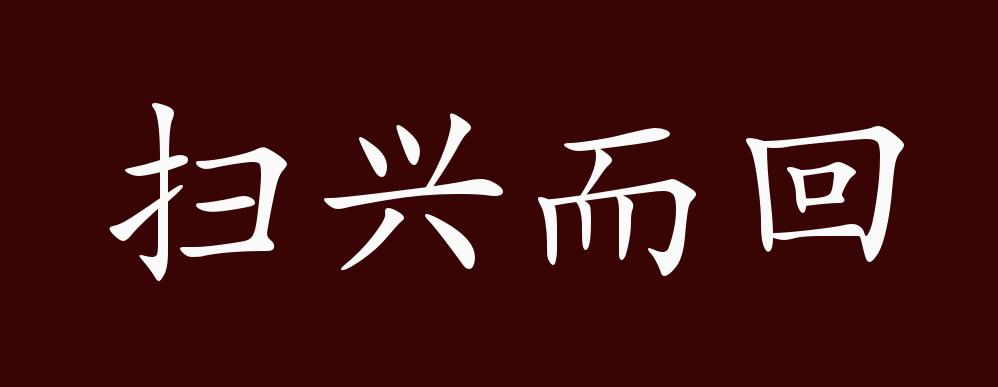 扫兴而回